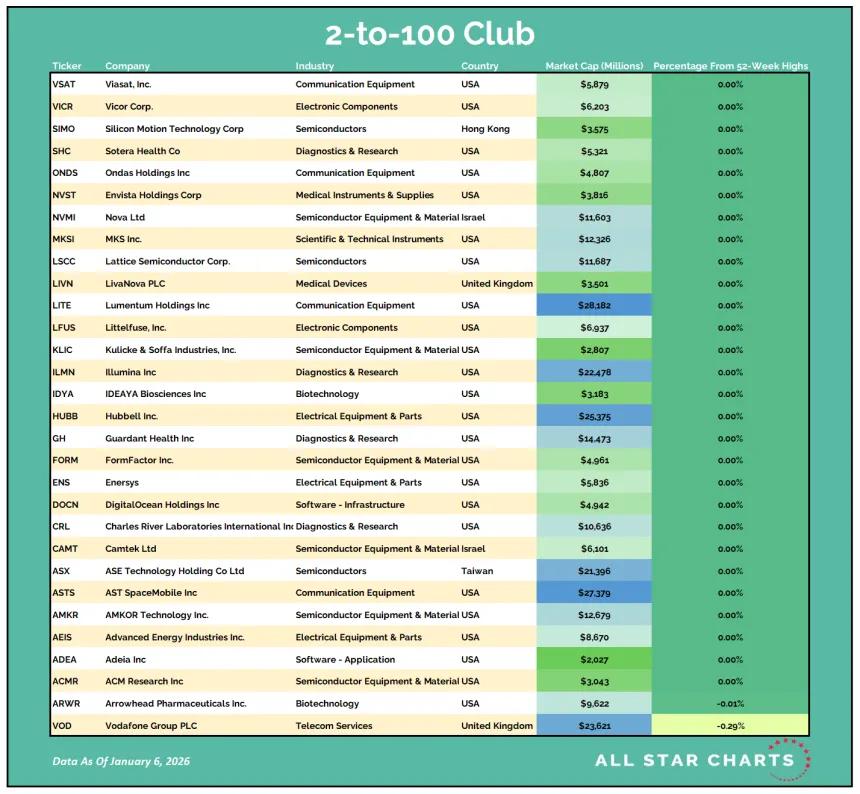 2-to-100 Club

| Ticker | Company | Industry | Country | Market Cap (Millions) | Percentage From 52-Week Highs |
|---|---|---|---|---|---|
| VSAT | Viasat, Inc. | Communication Equipment | USA | $5,879 | 0.00% |
| VICR | Vicor Corp. | Electronic Components | USA | $6,203 | 0.00% |
| SIMO | Silicon Motion Technology Corp | Semiconductors | Hong Kong | $3,575 | 0.00% |
| SHC | Sotera Health Co | Diagnostics & Research | USA | $5,321 | 0.00% |
| ONDS | Ondas Holdings Inc | Communication Equipment | USA | $4,807 | 0.00% |
| NVST | Envista Holdings Corp | Medical Instruments & Supplies | USA | $3,816 | 0.00% |
| NVMI | Nova Ltd | Semiconductor Equipment & Material | Israel | $11,603 | 0.00% |
| MKSI | MKS Inc. | Scientific & Technical Instruments | USA | $12,326 | 0.00% |
| LSCC | Lattice Semiconductor Corp. | Semiconductors | USA | $11,687 | 0.00% |
| LIVN | LivaNova PLC | Medical Devices | United Kingdom | $3,501 | 0.00% |
| LITE | Lumentum Holdings Inc | Communication Equipment | USA | $28,182 | 0.00% |
| LFUS | Littelfuse, Inc. | Electronic Components | USA | $6,937 | 0.00% |
| KLIC | Kulicke & Soffa Industries, Inc. | Semiconductor Equipment & Material | USA | $2,807 | 0.00% |
| ILMN | Illumina Inc | Diagnostics & Research | USA | $22,478 | 0.00% |
| IDYA | IDEAYA Biosciences Inc | Biotechnology | USA | $3,183 | 0.00% |
| HUBB | Hubbell Inc. | Electrical Equipment & Parts | USA | $25,375 | 0.00% |
| GH | Guardant Health Inc | Diagnostics & Research | USA | $14,473 | 0.00% |
| FORM | FormFactor Inc. | Semiconductor Equipment & Material | USA | $4,961 | 0.00% |
| ENS | Enersys | Electrical Equipment & Parts | USA | $5,836 | 0.00% |
| DOCN | DigitalOcean Holdings Inc | Software - Infrastructure | USA | $4,942 | 0.00% |
| CRL | Charles River Laboratories International Inc | Diagnostics & Research | USA | $10,636 | 0.00% |
| CAMT | Camtek Ltd | Semiconductor Equipment & Material | Israel | $6,101 | 0.00% |
| ASX | ASE Technology Holding Co Ltd | Semiconductors | Taiwan | $21,396 | 0.00% |
| ASTS | AST SpaceMobile Inc | Communication Equipment | USA | $27,379 | 0.00% |
| AMKR | AMKOR Technology Inc. | Semiconductor Equipment & Material | USA | $12,679 | 0.00% |
| AEIS | Advanced Energy Industries Inc. | Electrical Equipment & Parts | USA | $8,670 | 0.00% |
| ADEA | Adeia Inc | Software - Application | USA | $2,027 | 0.00% |
| ACMR | ACM Research Inc | Semiconductor Equipment & Material | USA | $3,043 | 0.00% |
| ARWR | Arrowhead Pharmaceuticals Inc. | Biotechnology | USA | $9,622 | -0.01% |
| VOD | Vodafone Group PLC | Telecom Services | United Kingdom | $23,621 | -0.29% |

Data As Of January 6, 2026

ALL STAR CHARTS